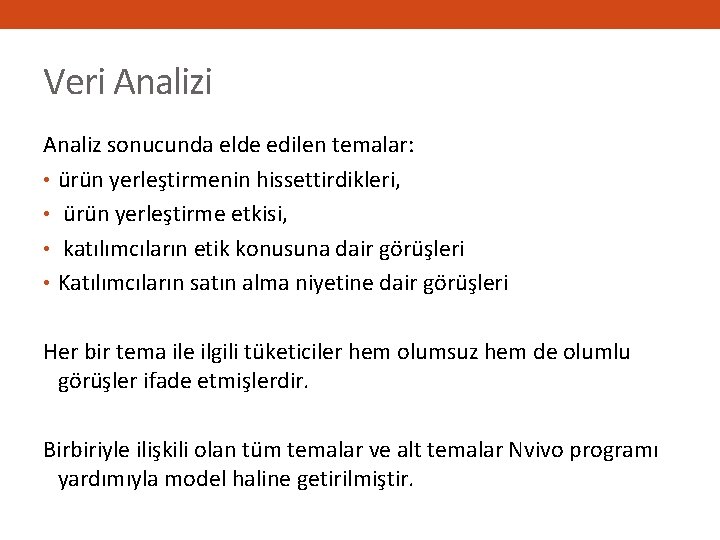 Veri Analizi

Analiz sonucunda elde edilen temalar:

• ürün yerleştirmenin hissettirdikleri,
• ürün yerleştirme etkisi,
• katılımcıların etik konusuna dair görüşleri
• Katılımcıların satın alma niyetine dair görüşleri

Her bir tema ile ilgili tüketiciler hem olumsuz hem de olumlu görüşler ifade etmişlerdir.

Birbiriyle ilişkili olan tüm temalar ve alt temalar Nvivo programı yardımıyla model haline getirilmiştir.